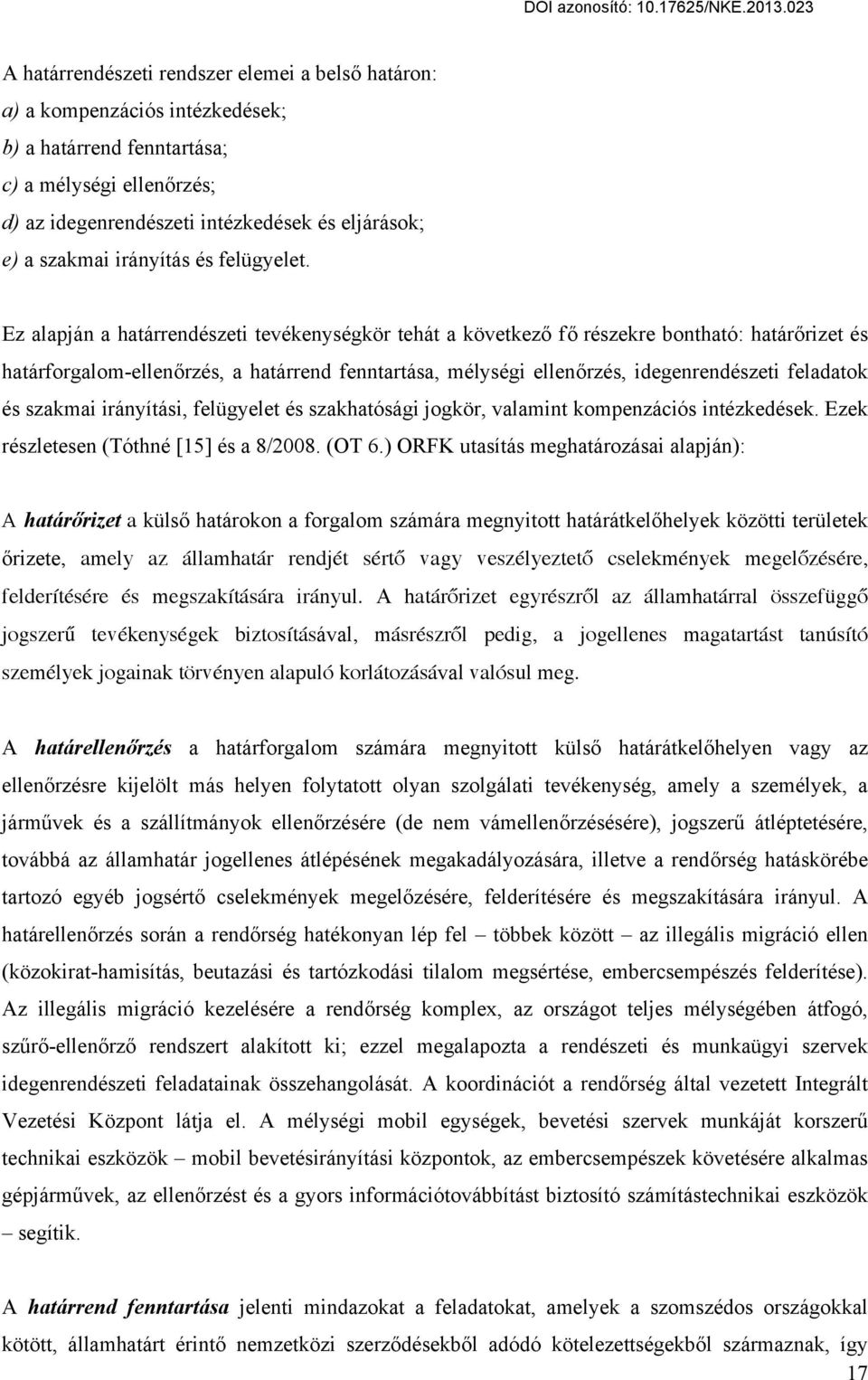 DOI azonosító: 10.17625/NKE.2013.023

A határrendészeti rendszer elemei a belső határon:
a) a kompenzációs intézkedések;
b) a határrend fenntartása;
c) a mélységi ellenőrzés;
d) az idegenrendészeti intézkedések és eljárások;
e) a szakmai irányítás és felügyelet.

Ez alapján a határrendészeti tevékenységkör tehát a következő fő részekre bontható: határőrizet és határforgalom-ellenőrzés, a határrend fenntartása, mélységi ellenőrzés, idegenrendészeti feladatok és szakmai irányítási, felügyelet és szakhatósági jogkör, valamint kompenzációs intézkedések. Ezek részletesen (Tóthné [15] és a 8/2008. (OT 6.) ORFK utasítás meghatározásai alapján):

A határőrizet a külső határokon a forgalom számára megnyitott határátkelőhelyek közötti területek őrizete, amely az államhatár rendjét sértő vagy veszélyeztető cselekmények megelőzésére, felderítésére és megszakítására irányul. A határőrizet egyrészről az államhatárral összefüggő jogszerű tevékenységek biztosításával, másrészről pedig, a jogellenes magatartást tanúsító személyek jogainak törvényen alapuló korlátozásával valósul meg.

A határellenőrzés a határforgalom számára megnyitott külső határátkelőhelyen vagy az ellenőrzésre kijelölt más helyen folytatott olyan szolgálati tevékenység, amely a személyek, a járművek és a szállítmányok ellenőrzésére (de nem vámellenőrzésésére), jogszerű átléptetésére, továbbá az államhatár jogellenes átlépésének megakadályozására, illetve a rendőrség hatáskörébe tartozó egyéb jogsértő cselekmények megelőzésére, felderítésére és megszakítására irányul. A határellenőrzés során a rendőrség hatékonyan lép fel – többek között – az illegális migráció ellen (közokirat-hamisítás, beutazási és tartózkodási tilalom megsértése, embercsempészés felderítése). Az illegális migráció kezelésére a rendőrség komplex, az országot teljes mélységében átfogó, szűrő-ellenőrző rendszert alakított ki; ezzel megalapozta a rendészeti és munkaügyi szervek idegenrendészeti feladatainak összehangolását. A koordinációt a rendőrség által vezetett Integrált Vezetési Központ látja el. A mélységi mobil egységek, bevetési szervek munkáját korszerű technikai eszközök – mobil bevetésirányítási központok, az embercsempészek követésére alkalmas gépjárművek, az ellenőrzést és a gyors információtovábbítást biztosító számítástechnikai eszközök – segítik.

A határrend fenntartása jelenti mindazokat a feladatokat, amelyek a szomszédos országokkal kötött, államhatárt érintő nemzetközi szerződésekből adódó kötelezettségekből származnak, így

17